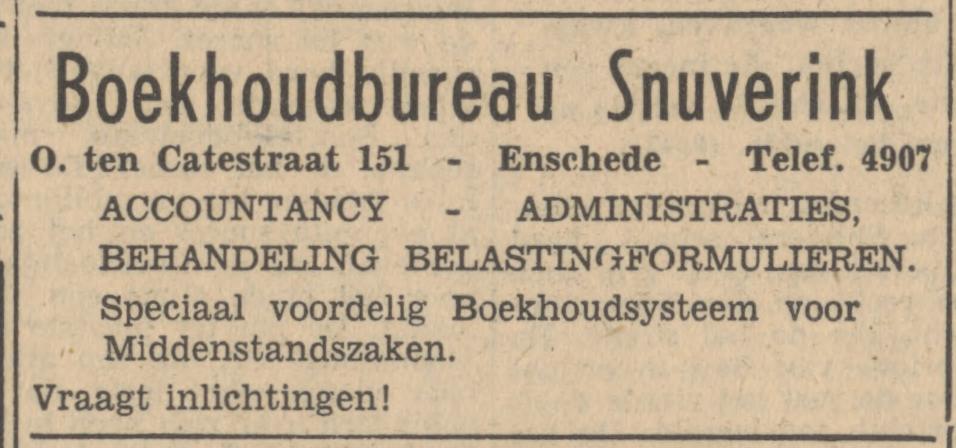 Boekhoudbureau Snuverink

O. ten Catestraat 151 - Enschede - Telef. 4907

ACCOUNTANCY - ADMINISTRATIES,

BEHANDELING BELASTINGFORMULIEREN.

Speciaal voordelig Boekhoudsysteem voor Middenstandszaken.

Vraagt inlichtingen!